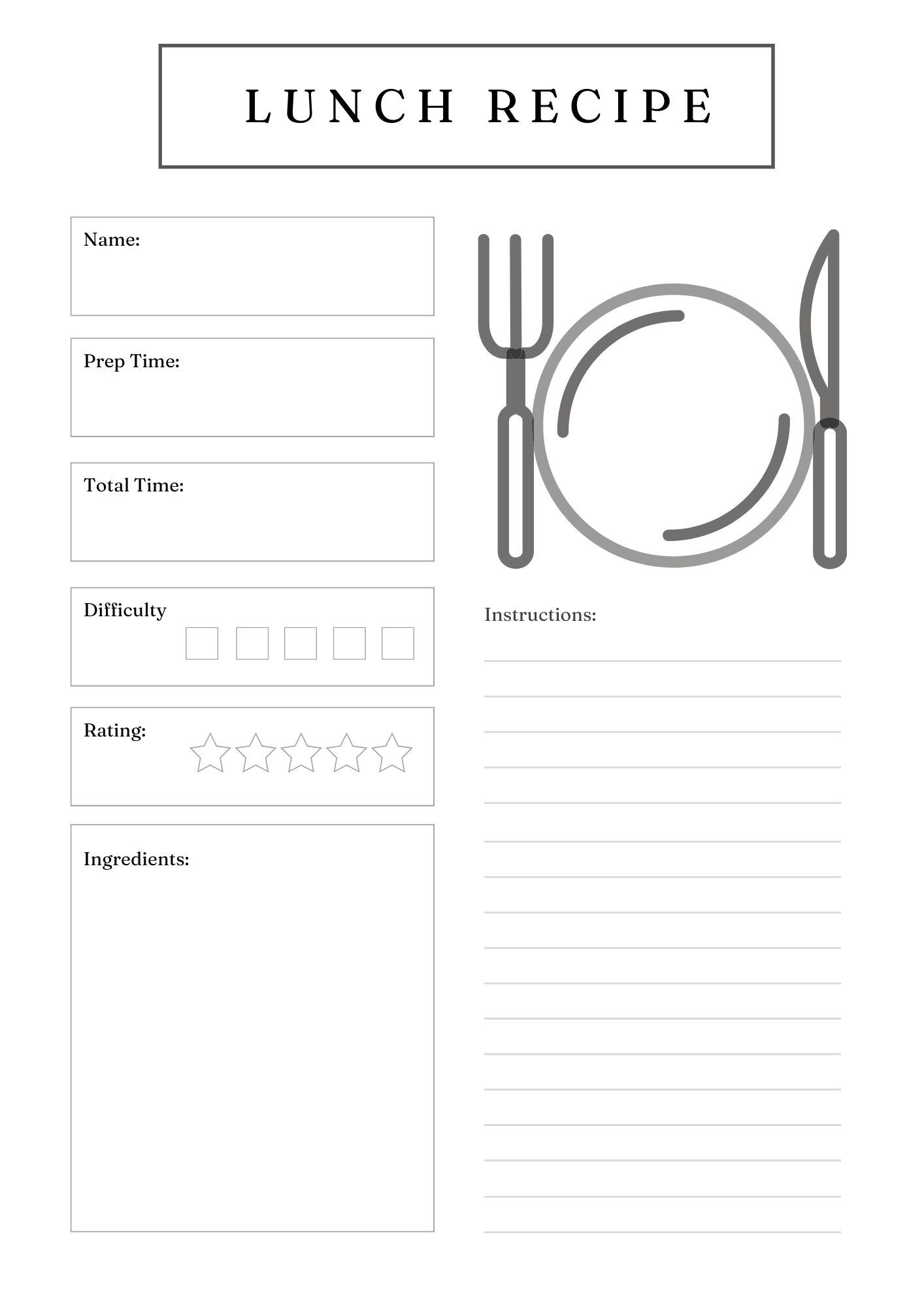 LUNCH RECIPE

Name:

Prep Time:

Total Time:

Difficulty

Rating:

Ingredients:

Instructions: